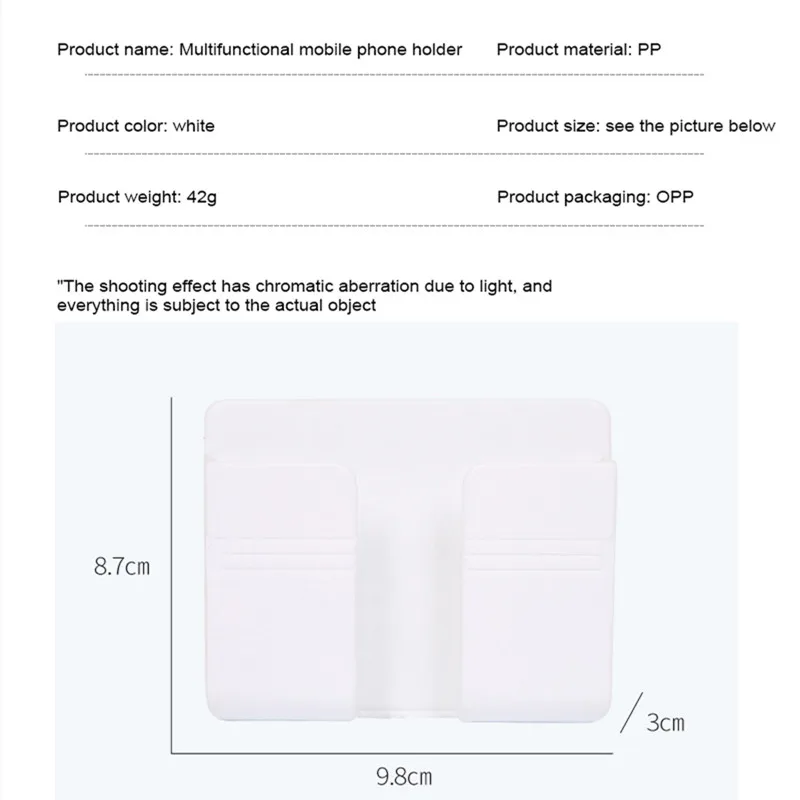 Product name: Multifunctional mobile phone holder

Product material: PP

Product color: white

Product size: see the picture below

Product weight: 42g

Product packaging: OPP

"The shooting effect has chromatic aberration due to light, and everything is subject to the actual object

8.7cm

3cm

9.8cm